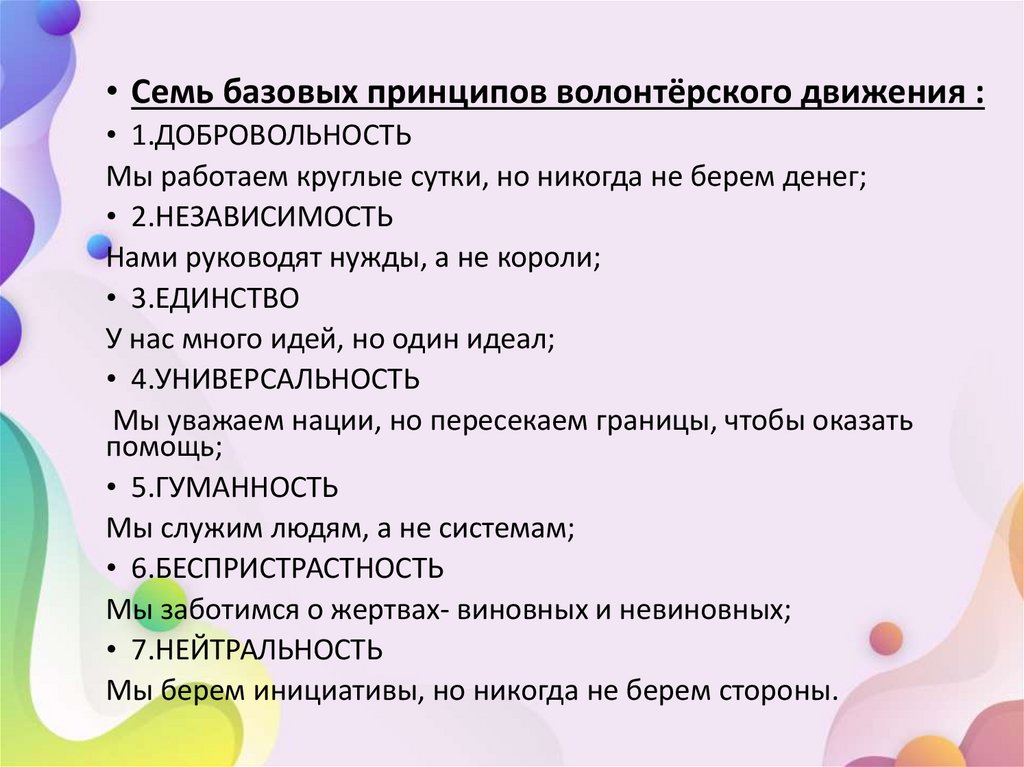 • Семь базовых принципов волонтёрского движения :
• 1.ДОБРОВОЛЬНОСТЬ
Мы работаем круглые сутки, но никогда не берем денег;
• 2.НЕЗАВИСИМОСТЬ
Нами руководят нужды, а не короли;
• 3.ЕДИНСТВО
У нас много идей, но один идеал;
• 4.УНИВЕРСАЛЬНОСТЬ
Мы уважаем нации, но пересекаем границы, чтобы оказать помощь;
• 5.ГУМАННОСТЬ
Мы служим людям, а не системам;
• 6.БЕСПРИСТРАСТНОСТЬ
Мы заботимся о жертвах- виновных и невиновных;
• 7.НЕЙТРАЛЬНОСТЬ
Мы берем инициативы, но никогда не берем стороны.